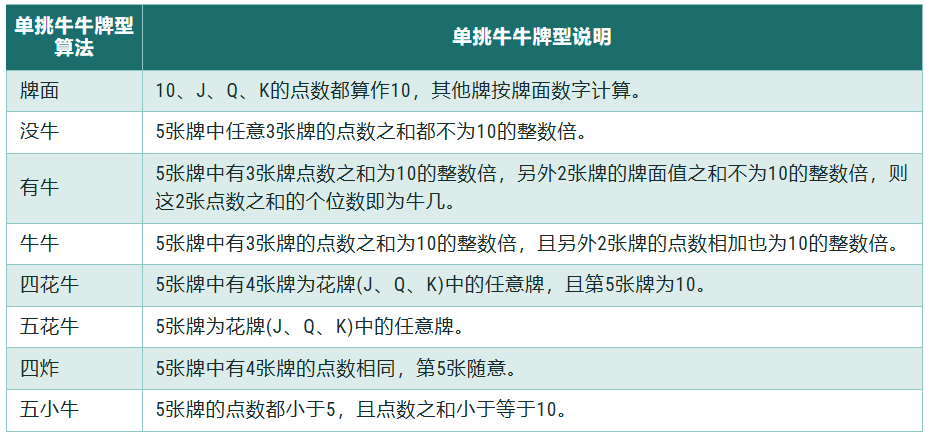 | 单挑牛牛牌型算法 | 单挑牛牛牌型说明 |
|---|---|
| 牌面 | 10、J、Q、K的点数都算作10，其他牌按牌面数字计算。 |
| 没牛 | 5张牌中任意3张牌的点数之和都不为10的整数倍。 |
| 有牛 | 5张牌中有3张牌点数之和为10的整数倍，另外2张牌的牌面值之和不为10的整数倍，则这2张点数之和的个位数即为牛几。 |
| 牛牛 | 5张牌中有3张牌的点数之和为10的整数倍，且另外2张牌的点数相加也为10的整数倍。 |
| 四花牛 | 5张牌中有4张牌为花牌(J、Q、K)中的任意牌，且第5张牌为10。 |
| 五花牛 | 5张牌为花牌(J、Q、K)中的任意牌。 |
| 四炸 | 5张牌中有4张牌的点数相同，第5张随意。 |
| 五小牛 | 5张牌的点数都小于5，且点数之和小于等于10。 |